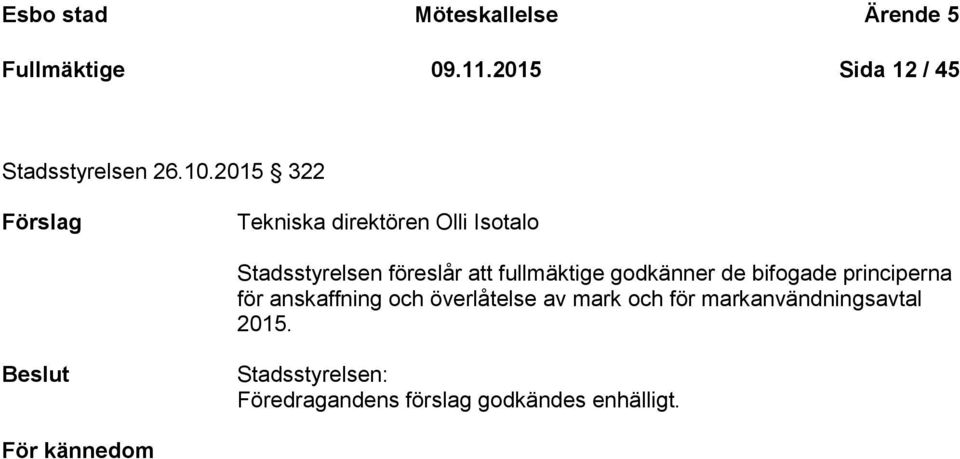 Esbo stad Möteskallelse Ärende 5

Fullmäktige 09.11.2015 Sida 12 / 45

Stadsstyrelsen 26.10.2015 § 322

Förslag

Tekniska direktören Olli Isotalo

Stadsstyrelsen föreslår att fullmäktige godkänner de bifogade principerna för anskaffning och överlåtelse av mark och för markanvändningsavtal 2015.

Beslut

Stadsstyrelsen:
Föredragandens förslag godkändes enhälligt.

För kännedom